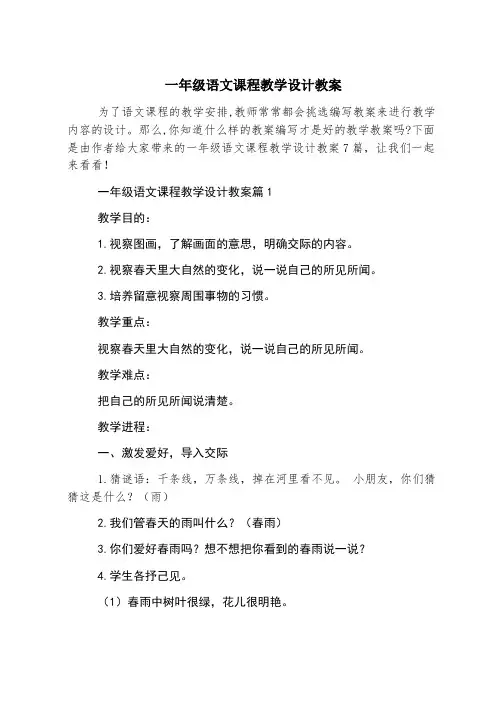 一年级语文课程教学设计教案

为了语文课程的教学安排,教师常常都会挑选编写教案来进行教学内容的设计。那么,你知道什么样的教案编写才是好的教学教案吗?下面是由作者给大家带来的一年级语文课程教学设计教案7篇，让我们一起来看看!

一年级语文课程教学设计教案篇1

教学目的：

1.视察图画，了解画面的意思，明确交际的内容。

2.视察春天里大自然的变化，说一说自己的所见所闻。

3.培养留意视察周围事物的习惯。

教学重点：

视察春天里大自然的变化，说一说自己的所见所闻。

教学难点：

把自己的所见所闻说清楚。

教学进程：

一、激发爱好，导入交际

1.猜谜语：千条线，万条线，掉在河里看不见。 小朋友，你们猜猜这是什么？（雨）

2.我们管春天的雨叫什么？（春雨）

3.你们爱好春雨吗？想不想把你看到的春雨说一说？

4.学生各抒己见。

（1）春雨中树叶很绿，花儿很明艳。